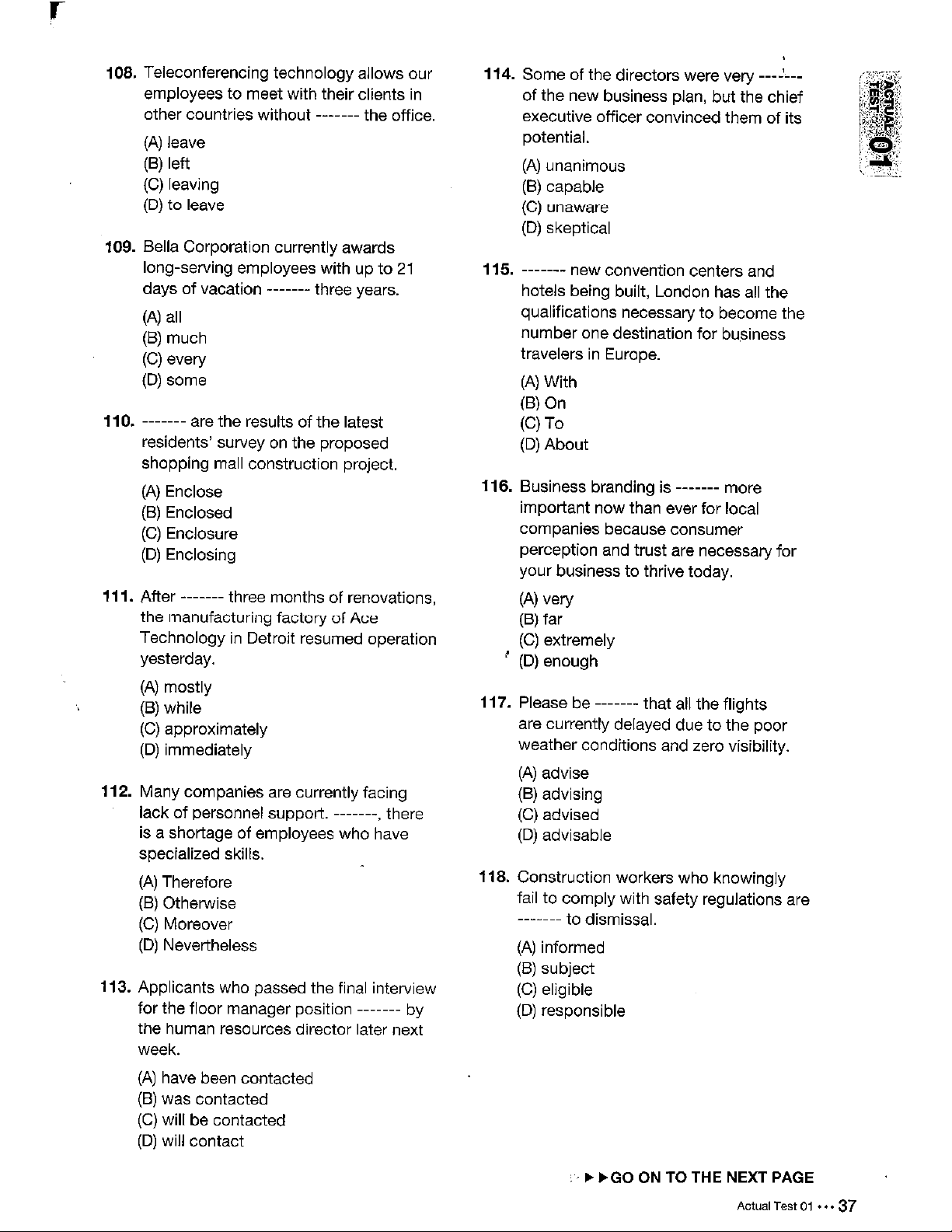 108. Teleconferencing technology allows our employees to meet with their clients in other countries without ------- the office.

(A) leave
(B) left
(C) leaving
(D) to leave

109. Bella Corporation currently awards long-serving employees with up to 21 days of vacation ------- three years.

(A) all
(B) much
(C) every
(D) some

110. ------- are the results of the latest residents' survey on the proposed shopping mall construction project.

(A) Enclose
(B) Enclosed
(C) Enclosure
(D) Enclosing

111. After ------- three months of renovations, the manufacturing factory of Ace Technology in Detroit resumed operation yesterday.

(A) mostly
(B) while
(C) approximately
(D) immediately

112. Many companies are currently facing lack of personnel support. -------, there is a shortage of employees who have specialized skills.

(A) Therefore
(B) Otherwise
(C) Moreover
(D) Nevertheless

113. Applicants who passed the final interview for the floor manager position ------- by the human resources director later next week.

(A) have been contacted
(B) was contacted
(C) will be contacted
(D) will contact

114. Some of the directors were very ------- of the new business plan, but the chief executive officer convinced them of its potential.

(A) unanimous
(B) capable
(C) unaware
(D) skeptical

115. ------- new convention centers and hotels being built, London has all the qualifications necessary to become the number one destination for business travelers in Europe.

(A) With
(B) On
(C) To
(D) About

116. Business branding is ------- more important now than ever for local companies because consumer perception and trust are necessary for your business to thrive today.

(A) very
(B) far
(C) extremely
(D) enough

117. Please be ------- that all the flights are currently delayed due to the poor weather conditions and zero visibility.

(A) advise
(B) advising
(C) advised
(D) advisable

118. Construction workers who knowingly fail to comply with safety regulations are ------- to dismissal.

(A) informed
(B) subject
(C) eligible
(D) responsible

ACTUAL TEST 01

▶▶GO ON TO THE NEXT PAGE

Actual Test 01 ••• 37